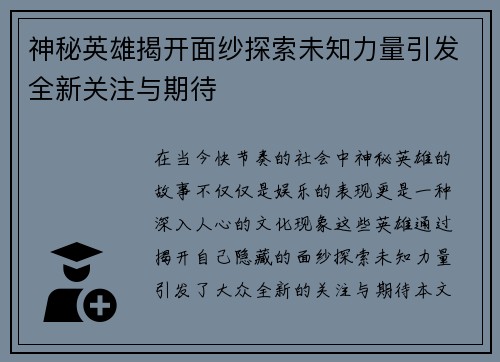 神秘英雄揭开面纱探索未知力量引发全新关注与期待

在当今快节奏的社会中神秘英雄的故事不仅仅是娱乐的表现更是一种深入人心的文化现象这些英雄通过揭开自己隐藏的面纱探索未知力量引发了大众全新的关注与期待本文